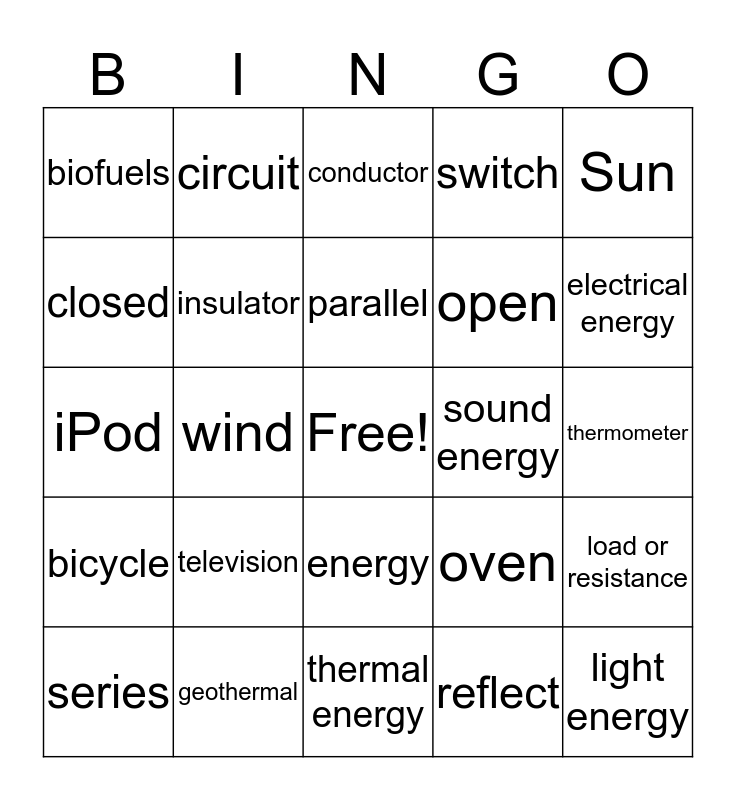 | B | I | N | G | O |
|---|---|---|---|---|
| biofuels | circuit | conductor | switch | Sun |
| closed | insulator | parallel | open | electrical energy |
| iPod | wind | Free! | sound energy | thermometer |
| bicycle | television | energy | oven | load or resistance |
| series | geothermal | thermal energy | reflect | light energy |